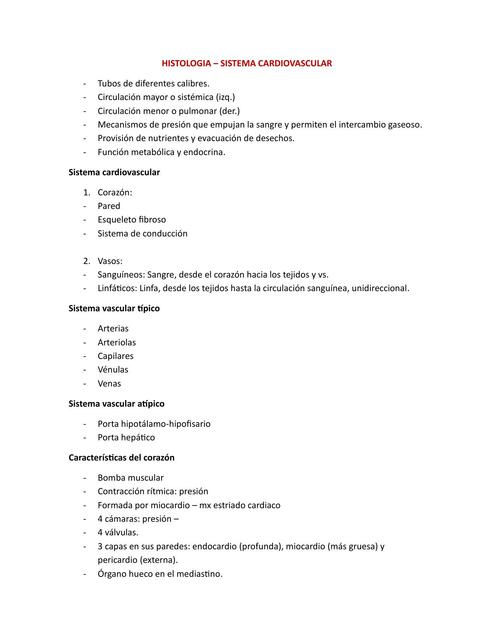 HISTOLOGIA – SISTEMA CARDIOVASCULAR

- Tubos de diferentes calibres.
- Circulación mayor o sistémica (izq.)
- Circulación menor o pulmonar (der.)
- Mecanismos de presión que empujan la sangre y permiten el intercambio gaseoso.
- Provisión de nutrientes y evacuación de desechos.
- Función metabólica y endocrina.

Sistema cardiovascular

1. Corazón:
- Pared
- Esqueleto fibroso
- Sistema de conducción

2. Vasos:
- Sanguíneos: Sangre, desde el corazón hacia los tejidos y vs.
- Linfáticos: Linfa, desde los tejidos hasta la circulación sanguínea, unidireccional.

Sistema vascular típico

- Arterias
- Arteriolas
- Capilares
- Vénulas
- Venas

Sistema vascular atípico

- Porta hipotálamo-hipofisario
- Porta hepático

Características del corazón

- Bomba muscular
- Contracción rítmica: presión
- Formada por miocardio – mx estriado cardiaco
- 4 cámaras: presión –
- 4 válvulas.
- 3 capas en sus paredes: endocardio (profunda), miocardio (más gruesa) y pericardio (externa).
- Órgano hueco en el mediastino.